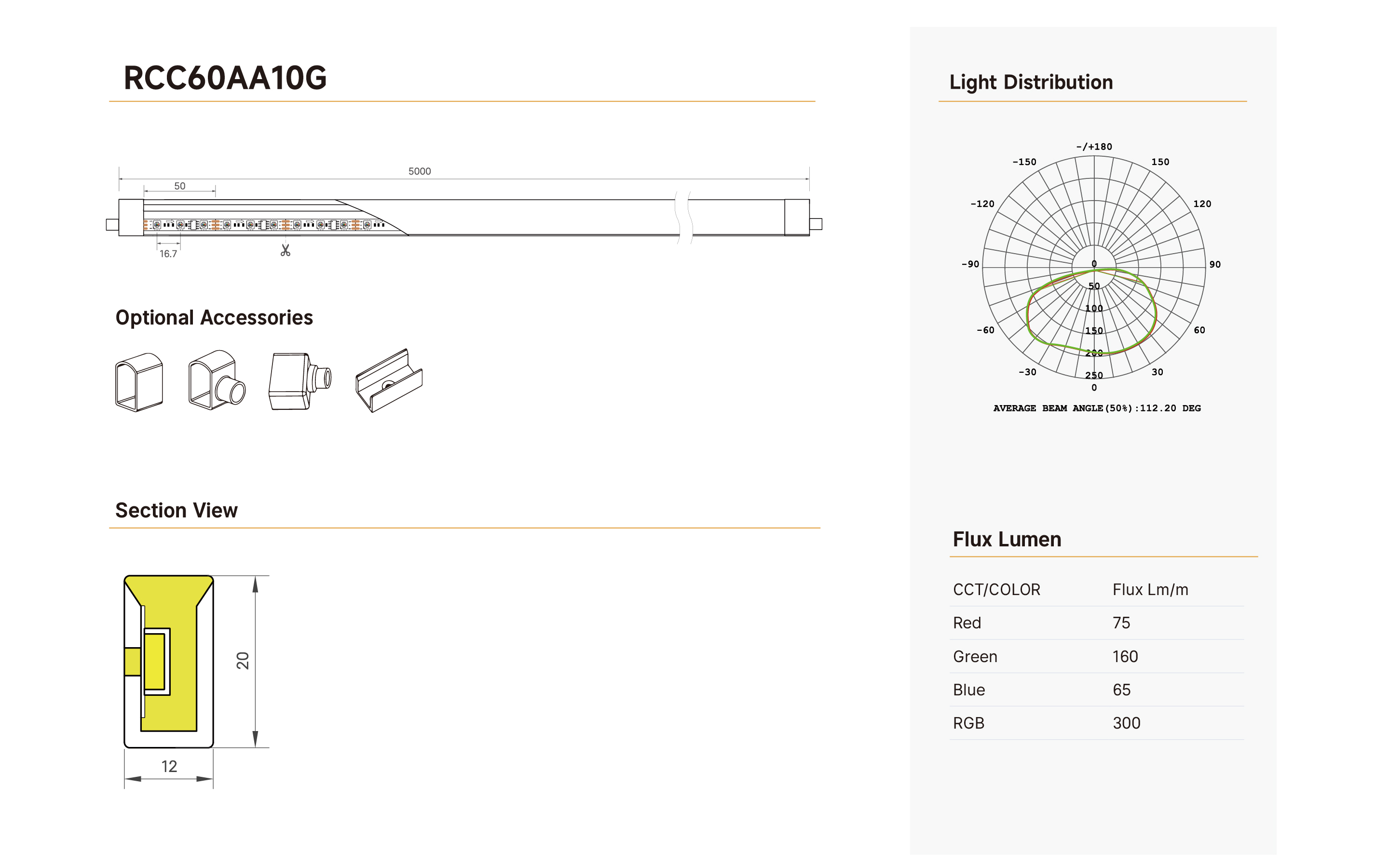 RCC60AA10G

5000

50

16.7

Optional Accessories

Section View

20

12

Light Distribution

-/+180

-150

150

-120

120

-90

90

-60

60

-30

30

0

0

50

100

150

200

250

AVERAGE BEAM ANGLE(50%):112.20 DEG

Flux Lumen

| CCT/COLOR | Flux Lm/m |
|---|---|
| Red | 75 |
| Green | 160 |
| Blue | 65 |
| RGB | 300 |